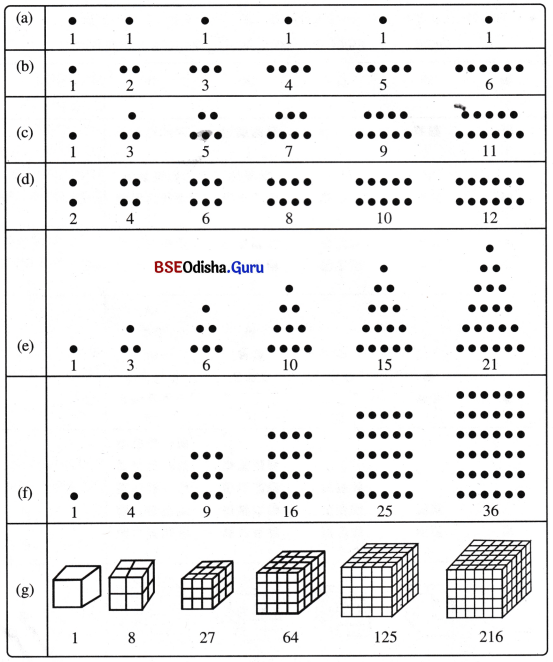 | (a) | 1 | 1 | 1 | 1 | 1 | 1 |
|---|---|---|---|---|---|---|
| (b) | 1 | 2 | 3 | 4 | 5 | 6 |
| (c) | 1 | 3 | 5 | 7 | 9 | 11 |
| (d) | 2 | 4 | 6 | 8 | 10 | 12 |
| (e) | 1 | 3 | 6 | 10 | 15 | 21 |
| (f) | 1 | 4 | 9 | 16 | 25 | 36 |
| (g) | 1 | 8 | 27 | 64 | 125 | 216 |

BSEOdisha.Guru